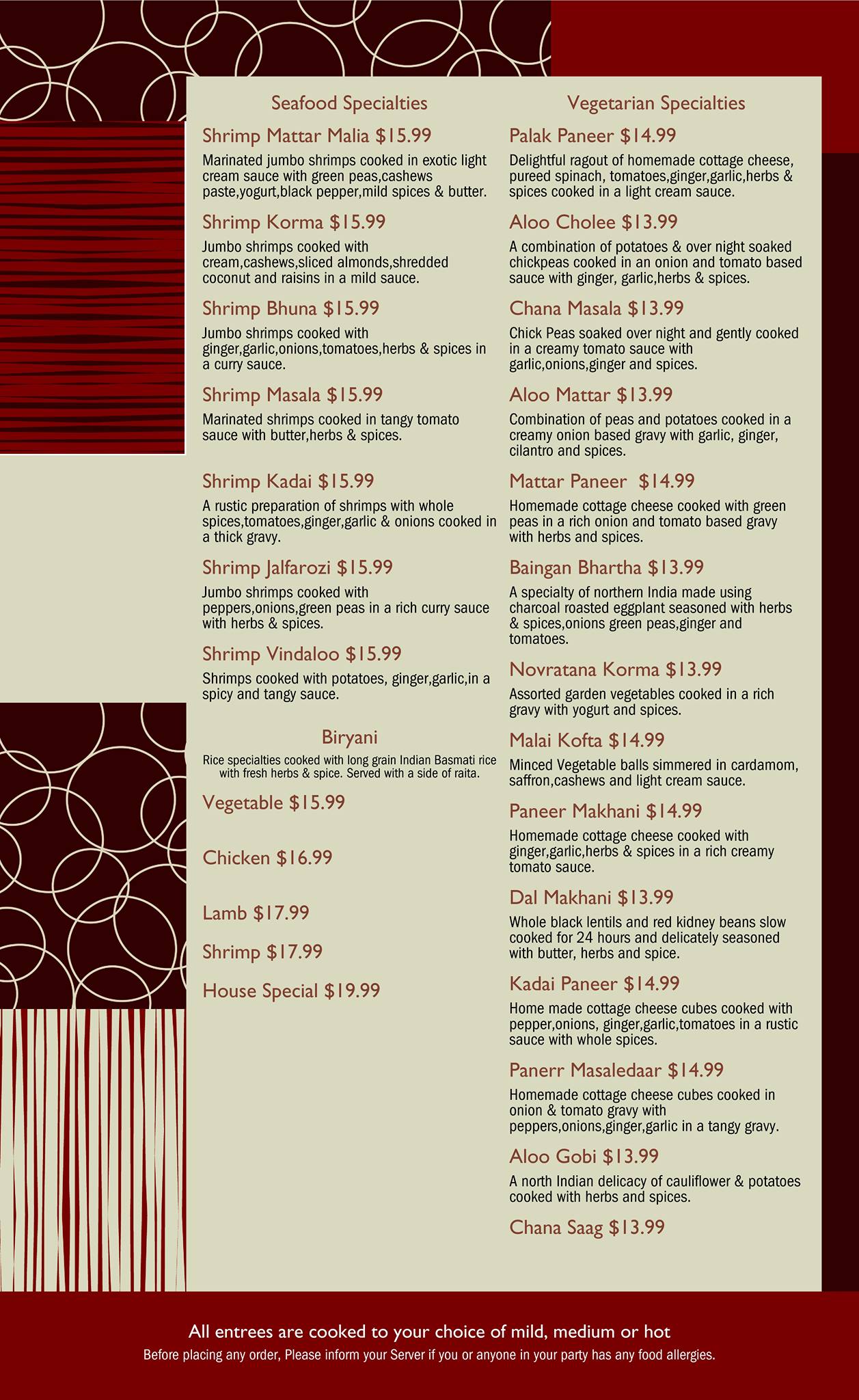 Seafood Specialties

Shrimp Mattar Malia $15.99
Marinated jumbo shrimps cooked in exotic light cream sauce with green peas,cashews paste,yogurt,black pepper,mild spices & butter.

Shrimp Korma $15.99
Jumbo shrimps cooked with cream,cashews,sliced almonds,shredded coconut and raisins in a mild sauce.

Shrimp Bhuna $15.99
Jumbo shrimps cooked with ginger,garlic,onions,tomatoes,herbs & spices in a curry sauce.

Shrimp Masala $15.99
Marinated shrimps cooked in tangy tomato sauce with butter,herbs & spices.

Shrimp Kadai $15.99
A rustic preparation of shrimps with whole spices,tomatoes,ginger,garlic & onions cooked in a thick gravy.

Shrimp Jalfarozi $15.99
Jumbo shrimps cooked with peppers,onions,green peas in a rich curry sauce with herbs & spices.

Shrimp Vindaloo $15.99
Shrimps cooked with potatoes, ginger,garlic,in a spicy and tangy sauce.

Biryani
Rice specialties cooked with long grain Indian Basmati rice with fresh herbs & spice. Served with a side of raita.

Vegetable $15.99

Chicken $16.99

Lamb $17.99

Shrimp $17.99

House Special $19.99

Vegetarian Specialties

Palak Paneer $14.99
Delightful ragout of homemade cottage cheese, pureed spinach, tomatoes,ginger,garlic,herbs & spices cooked in a light cream sauce.

Aloo Cholee $13.99
A combination of potatoes & over night soaked chickpeas cooked in an onion and tomato based sauce with ginger, garlic,herbs & spices.

Chana Masala $13.99
Chick Peas soaked over night and gently cooked in a creamy tomato sauce with garlic,onions,ginger and spices.

Aloo Mattar $13.99
Combination of peas and potatoes cooked in a creamy onion based gravy with garlic, ginger, cilantro and spices.

Mattar Paneer $14.99
Homemade cottage cheese cooked with green peas in a rich onion and tomato based gravy with herbs and spices.

Baingan Bhartha $13.99
A specialty of northern India made using charcoal roasted eggplant seasoned with herbs & spices,onions green peas,ginger and tomatoes.

Novratana Korma $13.99
Assorted garden vegetables cooked in a rich gravy with yogurt and spices.

Malai Kofta $14.99
Minced Vegetable balls simmered in cardamom, saffron,cashews and light cream sauce.

Paneer Makhani $14.99
Homemade cottage cheese cooked with ginger,garlic,herbs & spices in a rich creamy tomato sauce.

Dal Makhani $13.99
Whole black lentils and red kidney beans slow cooked for 24 hours and delicately seasoned with butter, herbs and spice.

Kadai Paneer $14.99
Home made cottage cheese cubes cooked with pepper,onions, ginger,garlic,tomatoes in a rustic sauce with whole spices.

Panerr Masaledaar $14.99
Homemade cottage cheese cubes cooked in onion & tomato gravy with peppers,onions,ginger,garlic in a tangy gravy.

Aloo Gobi $13.99
A north Indian delicacy of cauliflower & potatoes cooked with herbs and spices.

Chana Saag $13.99

All entrees are cooked to your choice of mild, medium or hot
Before placing any order, Please inform your Server if you or anyone in your party has any food allergies.